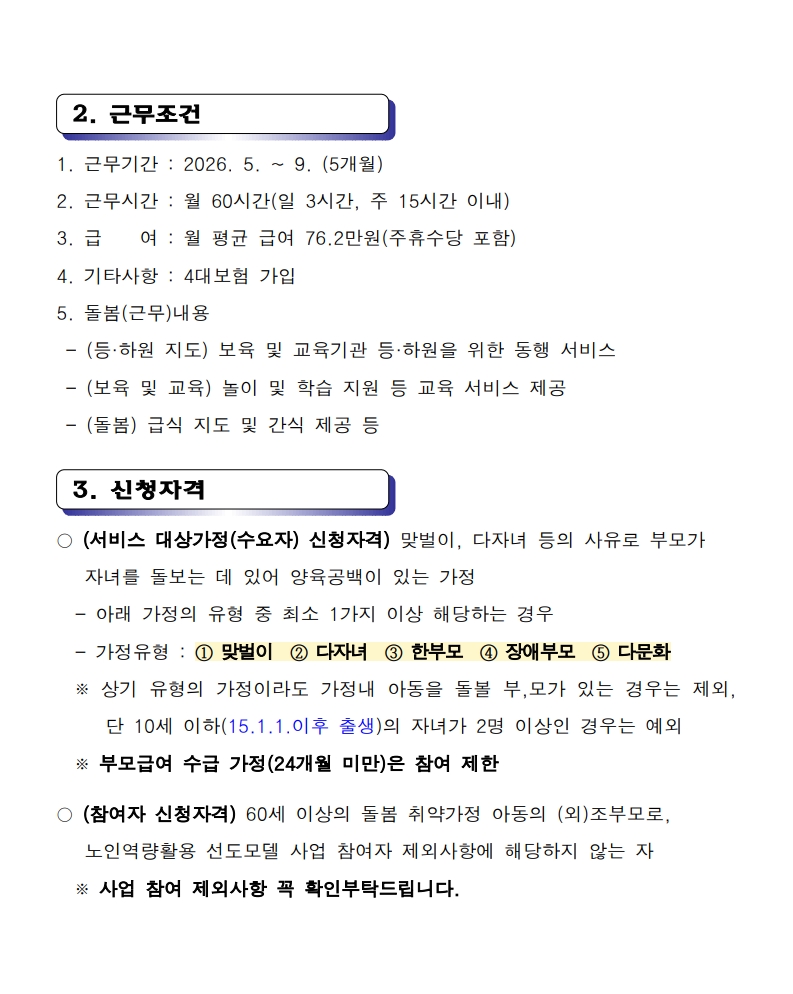 2. 근무조건

1. 근무기간 : 2026. 5. ~ 9. (5개월)

2. 근무시간 : 월 60시간(일 3시간, 주 15시간 이내)

3. 급 여 : 월 평균 급여 76.2만원(주휴수당 포함)

4. 기타사항 : 4대보험 가입

5. 돌봄(근무)내용

- (등·하원 지도) 보육 및 교육기관 등·하원을 위한 동행 서비스

- (보육 및 교육) 놀이 및 학습 지원 등 교육 서비스 제공

- (돌봄) 급식 지도 및 간식 제공 등

3. 신청자격

○ (서비스 대상가정(수요자) 신청자격) 맞벌이, 다자녀 등의 사유로 부모가 자녀를 돌보는 데 있어 양육공백이 있는 가정

- 아래 가정의 유형 중 최소 1가지 이상 해당하는 경우

- 가정유형 : ① 맞벌이 ② 다자녀 ③ 한부모 ④ 장애부모 ⑤ 다문화

※ 상기 유형의 가정이라도 가정내 아동을 돌볼 부,모가 있는 경우는 제외, 단 10세 이하(15.1.1.이후 출생)의 자녀가 2명 이상인 경우는 예외

※ 부모급여 수급 가정(24개월 미만)은 참여 제한

○ (참여자 신청자격) 60세 이상의 돌봄 취약가정 아동의 (외)조부모로, 노인역량활용 선도모델 사업 참여자 제외사항에 해당하지 않는 자

※ 사업 참여 제외사항 꼭 확인부탁드립니다.